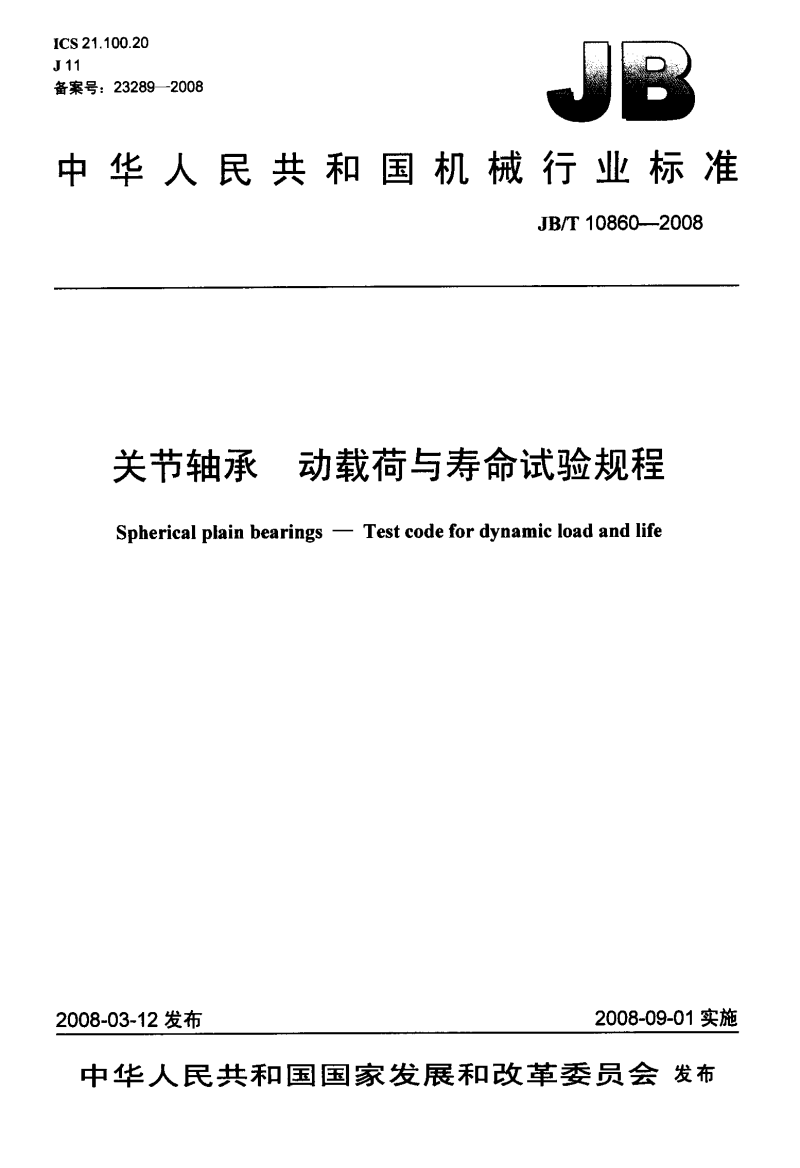 ICS 21.100.20
J 11
备案号：23289—2008

JB

中华人民共和国机械行业标准

JB/T 10860—2008

关节轴承　动载荷与寿命试验规程

Spherical plain bearings — Test code for dynamic load and life

2008-03-12 发布

2008-09-01 实施

中华人民共和国国家发展和改革委员会 发布